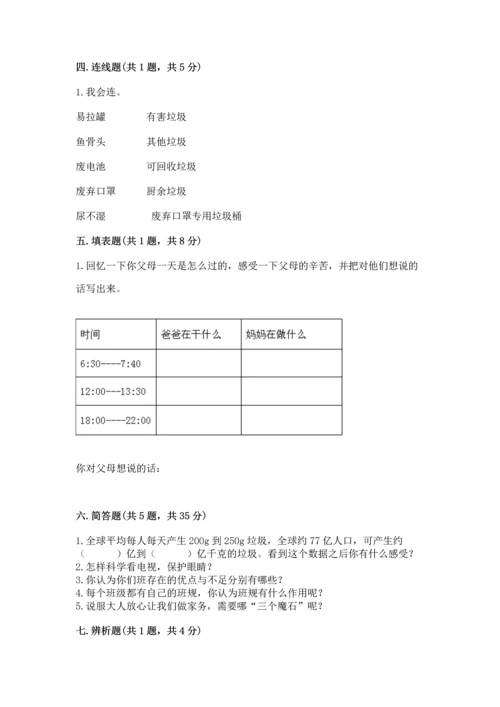 四. 连线题（共 1 题，共 5 分）

1. 我会连。

易拉罐　　有害垃圾

鱼骨头　　其他垃圾

废电池　　可回收垃圾

废弃口罩　　厨余垃圾

尿不湿　　废弃口罩专用垃圾桶

五. 填表题（共 1 题，共 8 分）

1. 回忆一下你父母一天是怎么过的，感受一下父母的辛苦，并把对他们想说的话写出来。

| 时间 | 爸爸在干什么 | 妈妈在做什么 |
|---|---|---|
| 6:30----7:40 | | |
| 12:00---13:30 | | |
| 18:00----22:00 | | |

你对父母想说的话：

六. 简答题（共 5 题，共 35 分）

1. 全球平均每人每天产生 200g 到 250g 垃圾，全球约 77 亿人口，可产生约（　　）亿到（　　）亿千克的垃圾。看到这个数据之后你有什么感受？
2. 怎样科学看电视，保护眼睛？
3. 你认为你们班存在的优点与不足分别有哪些？
4. 每个班级都有自己的班规，你认为班规有什么作用呢？
5. 说服大人放心让我们做家务，需要哪“三个魔石”呢？

七. 辨析题（共 1 题，共 4 分）